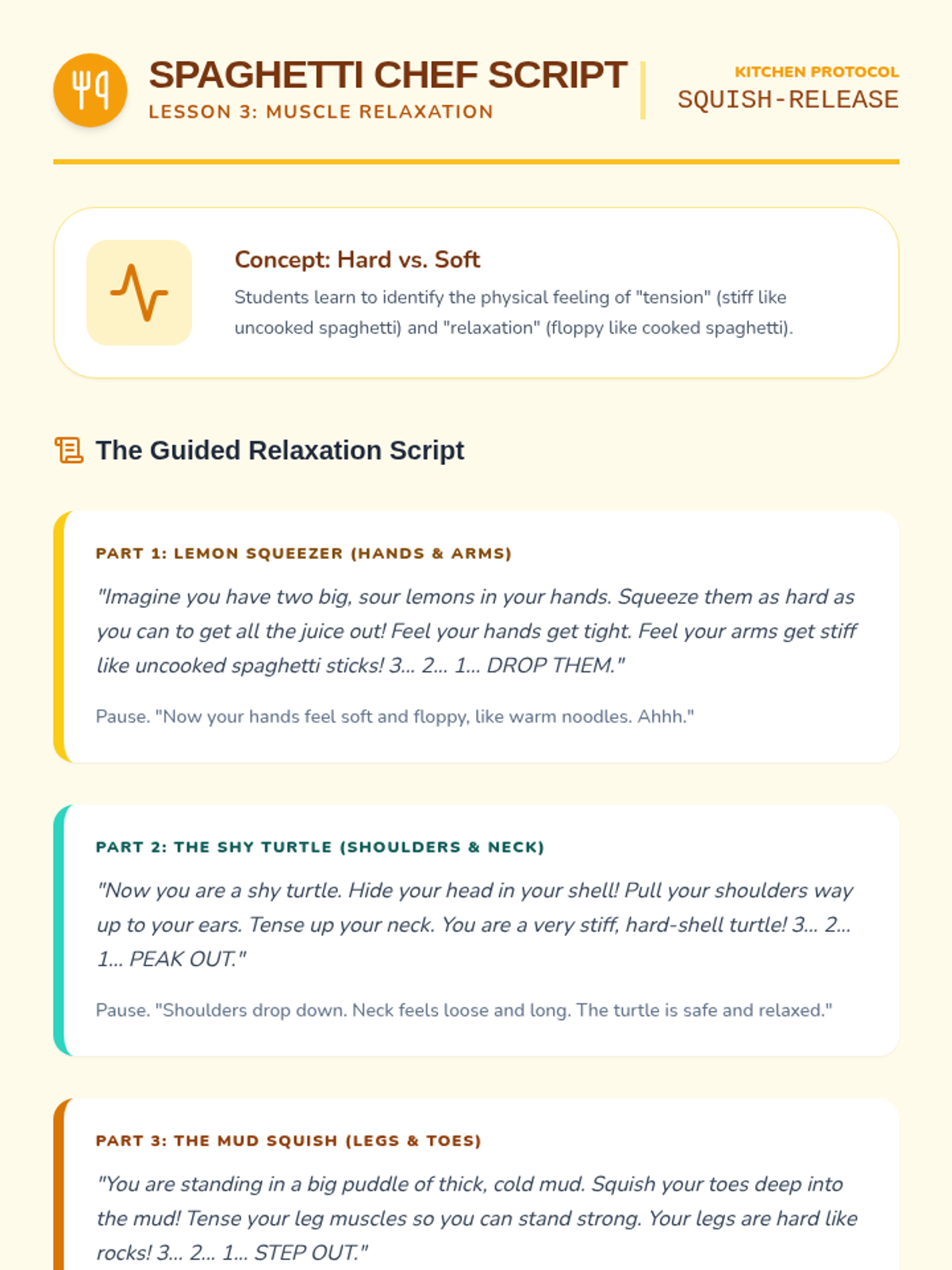 SPAGHETTI CHEF SCRIPT
LESSON 3: MUSCLE RELAXATION

KITCHEN PROTOCOL
SQUISH-RELEASE

Concept: Hard vs. Soft
Students learn to identify the physical feeling of "tension" (stiff like uncooked spaghetti) and "relaxation" (floppy like cooked spaghetti).

The Guided Relaxation Script

PART 1: LEMON SQUEEZER (HANDS & ARMS)

"Imagine you have two big, sour lemons in your hands. Squeeze them as hard as you can to get all the juice out! Feel your hands get tight. Feel your arms get stiff like uncooked spaghetti sticks! 3... 2... 1... DROP THEM."

Pause. "Now your hands feel soft and floppy, like warm noodles. Ahhh."

PART 2: THE SHY TURTLE (SHOULDERS & NECK)

"Now you are a shy turtle. Hide your head in your shell! Pull your shoulders way up to your ears. Tense up your neck. You are a very stiff, hard-shell turtle! 3... 2... 1... PEAK OUT."

Pause. "Shoulders drop down. Neck feels loose and long. The turtle is safe and relaxed."

PART 3: THE MUD SQUISH (LEGS & TOES)

"You are standing in a big puddle of thick, cold mud. Squish your toes deep into the mud! Tense your leg muscles so you can stand strong. Your legs are hard like rocks! 3... 2... 1... STEP OUT."